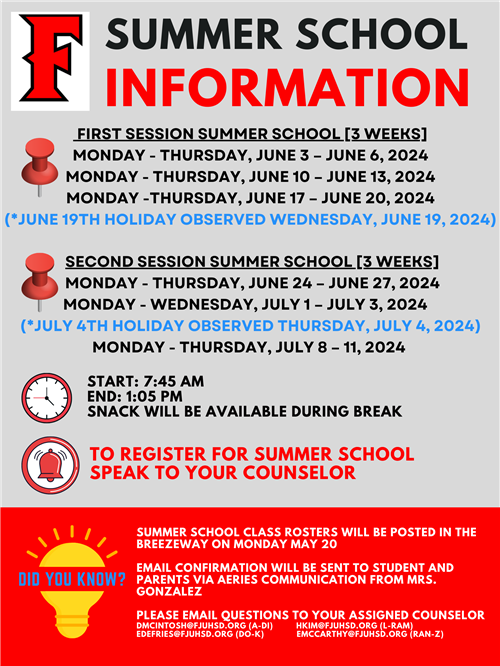 F

SUMMER SCHOOL
INFORMATION

FIRST SESSION SUMMER SCHOOL [3 WEEKS]
MONDAY - THURSDAY, JUNE 3 – JUNE 6, 2024
MONDAY - THURSDAY, JUNE 10 – JUNE 13, 2024
MONDAY -THURSDAY, JUNE 17 – JUNE 20, 2024
(*JUNE 19TH HOLIDAY OBSERVED WEDNESDAY, JUNE 19, 2024)

SECOND SESSION SUMMER SCHOOL [3 WEEKS]
MONDAY - THURSDAY, JUNE 24 – JUNE 27, 2024
MONDAY - WEDNESDAY, JULY 1 – JULY 3, 2024
(*JULY 4TH HOLIDAY OBSERVED THURSDAY, JULY 4, 2024)
MONDAY - THURSDAY, JULY 8 – 11, 2024

START: 7:45 AM
END: 1:05 PM
SNACK WILL BE AVAILABLE DURING BREAK

TO REGISTER FOR SUMMER SCHOOL
SPEAK TO YOUR COUNSELOR

DID YOU KNOW?

SUMMER SCHOOL CLASS ROSTERS WILL BE POSTED IN THE BREEZEWAY ON MONDAY MAY 20

EMAIL CONFIRMATION WILL BE SENT TO STUDENT AND PARENTS VIA AERIES COMMUNICATION FROM MRS. GONZALEZ

PLEASE EMAIL QUESTIONS TO YOUR ASSIGNED COUNSELOR
DMCINTOSH@FJUHSD.ORG (A-DI)
EDEFRIES@FJUHSD.ORG (DO-K)
HKIM@FJUHSD.ORG (L-RAM)
EMCCARTHY@FJUHSD.ORG (RAN-Z)